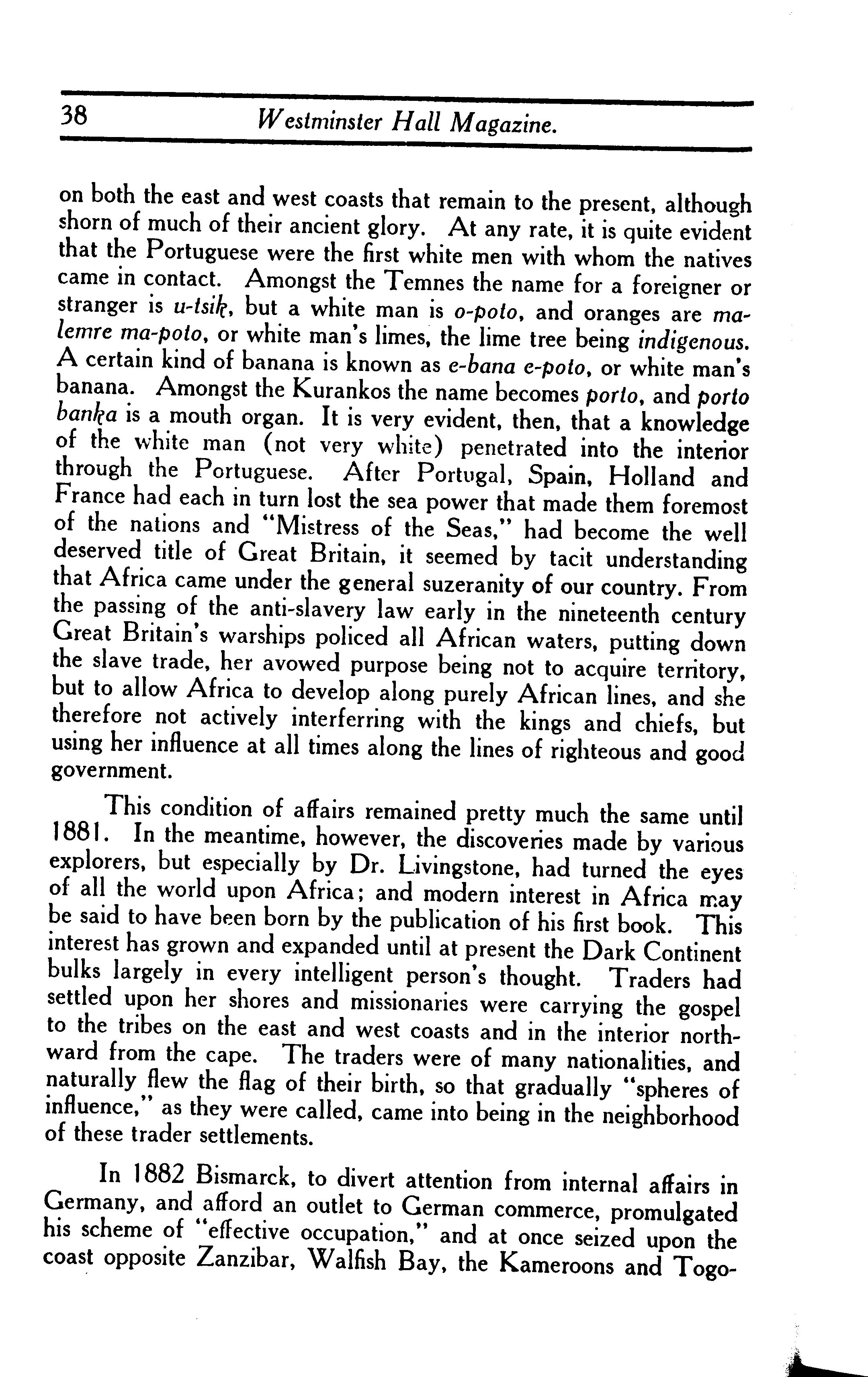 38 Westminster Hall Magazine.

on both the east and west coasts that remain to the present, although shorn of much of their ancient glory. At any rate, it is quite evident that the Portuguese were the first white men with whom the natives came in contact. Amongst the Temnes the name for a foreigner or stranger is u-tsik, but a white man is o-poto, and oranges are malemre ma-poto, or white man's limes, the lime tree being indigenous. A certain kind of banana is known as e-bana e-poto, or white man's banana. Amongst the Kurankos the name becomes porto, and porto banka is a mouth organ. It is very evident, then, that a knowledge of the white man (not very white) penetrated into the interior through the Portuguese. After Portugal, Spain, Holland and France had each in turn lost the sea power that made them foremost of the nations and "Mistress of the Seas," had become the well deserved title of Great Britain, it seemed by tacit understanding that Africa came under the general suzeranity of our country. From the passing of the anti-slavery law early in the nineteenth century Great Britain's warships policed all African waters, putting down the slave trade, her avowed purpose being not to acquire territory, but to allow Africa to develop along purely African lines, and she therefore not actively interferring with the kings and chiefs, but using her influence at all times along the lines of righteous and good government.

This condition of affairs remained pretty much the same until 1881. In the meantime, however, the discoveries made by various explorers, but especially by Dr. Livingstone, had turned the eyes of all the world upon Africa; and modern interest in Africa may be said to have been born by the publication of his first book. This interest has grown and expanded until at present the Dark Continent bulks largely in every intelligent person's thought. Traders had settled upon her shores and missionaries were carrying the gospel to the tribes on the east and west coasts and in the interior northward from the cape. The traders were of many nationalities, and naturally flew the flag of their birth, so that gradually "spheres of influence," as they were called, came into being in the neighborhood of these trader settlements.

In 1882 Bismarck, to divert attention from internal affairs in Germany, and afford an outlet to German commerce, promulgated his scheme of "effective occupation," and at once seized upon the coast opposite Zanzibar, Walfish Bay, the Kameroons and Togo-